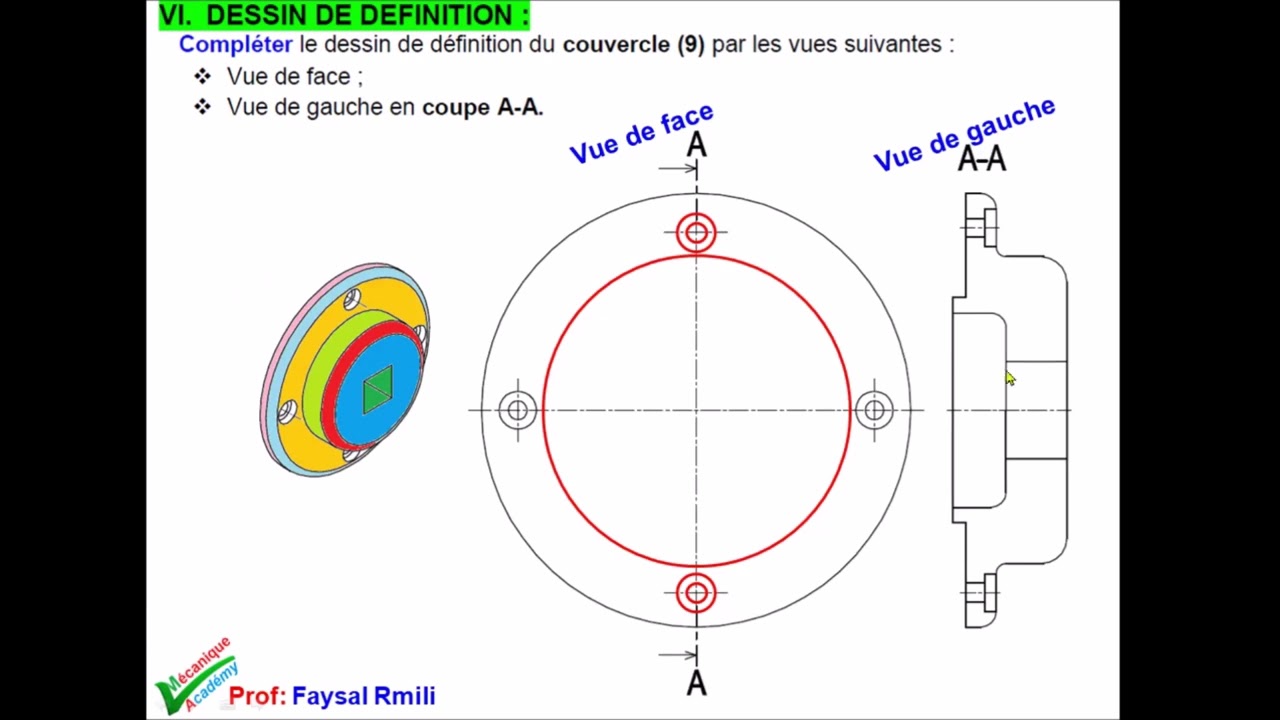 VI. DESSIN DE DEFINITION :

Compléter le dessin de définition du couvercle (9) par les vues suivantes :

❖ Vue de face ;

❖ Vue de gauche en coupe A-A.

Vue de face

A

Vue de gauche

A-A

A

Mécanique Académy

Prof: Faysal Rmili